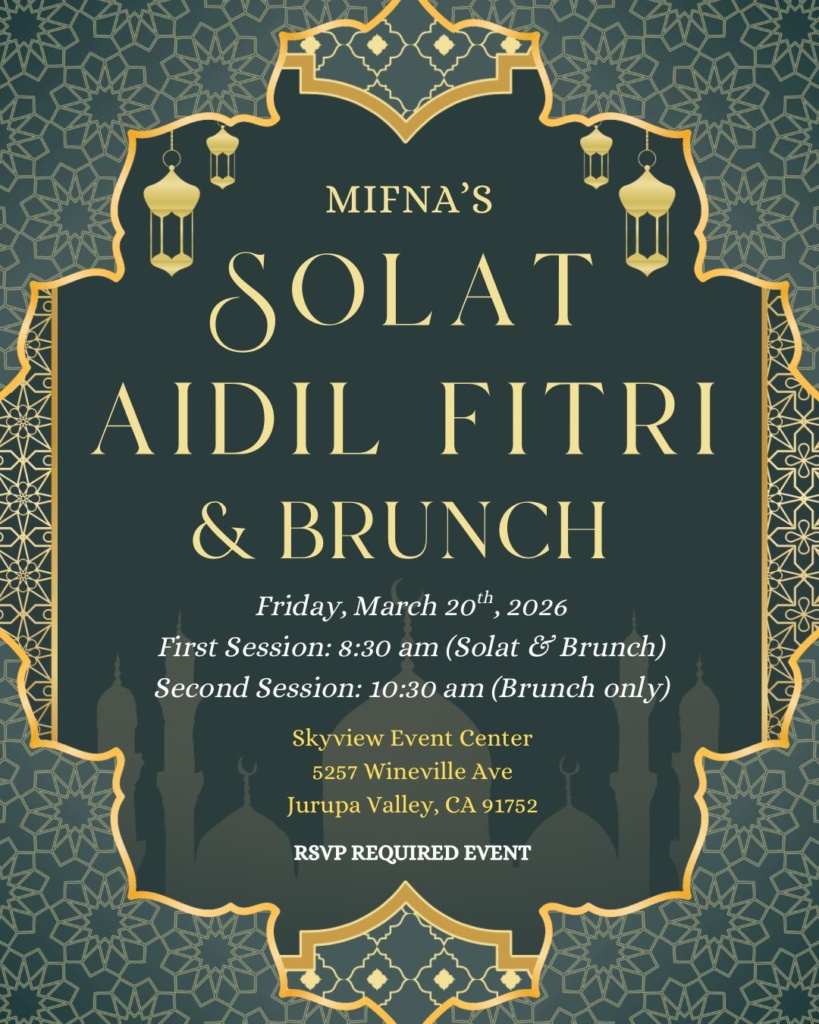 MIFNA'S

SOLAT AIDIL FITRI & BRUNCH

Friday, March 20$^{th}$, 2026
First Session: 8:30 am (Solat & Brunch)
Second Session: 10:30 am (Brunch only)

Skyview Event Center
5257 Wineville Ave
Jurupa Valley, CA 91752

RSVP REQUIRED EVENT